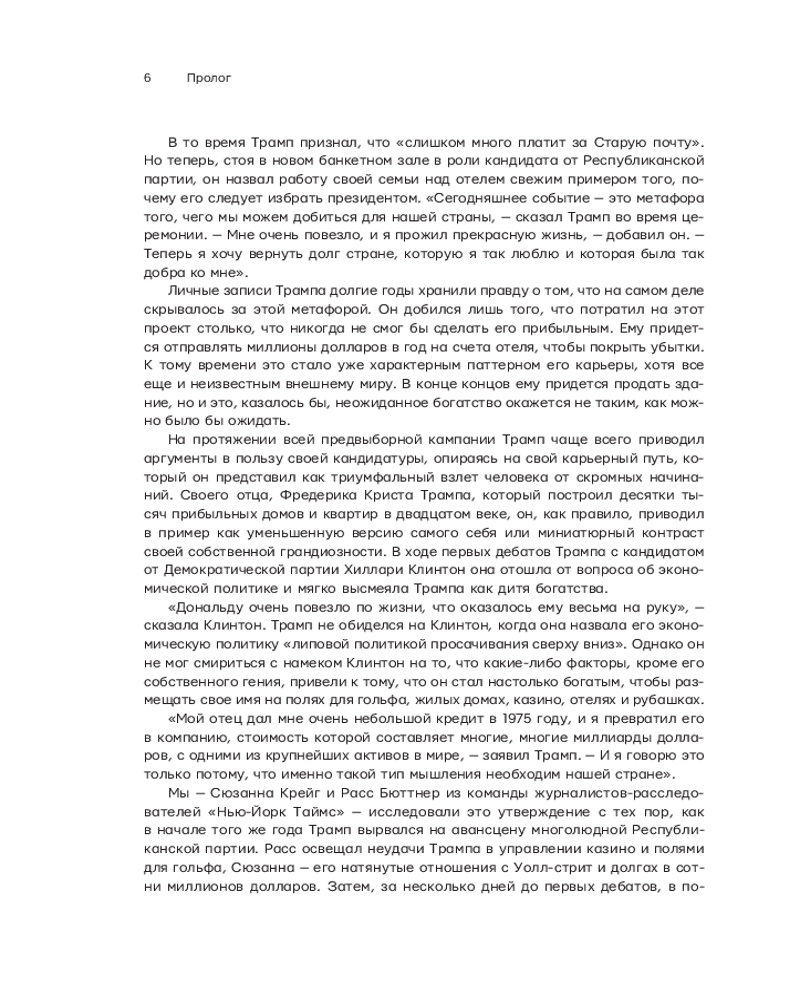 6 Пролог

В то время Трамп признал, что «слишком много платит за Старую почту». Но теперь, стоя в новом банкетном зале в роли кандидата от Республиканской партии, он назвал работу своей семьи над отелем свежим примером того, почему его следует избрать президентом. «Сегодняшнее событие — это метафора того, чего мы можем добиться для нашей страны, — сказал Трамп во время церемонии. — Мне очень повезло, и я прожил прекрасную жизнь, — добавил он. — Теперь я хочу вернуть долг стране, которую я так люблю и которая была так добра ко мне».

Личные записи Трампа долгие годы хранили правду о том, что на самом деле скрывалось за этой метафорой. Он добился лишь того, что потратил на этот проект столько, что никогда не смог бы сделать его прибыльным. Ему придется отправлять миллионы долларов в год на счета отеля, чтобы покрыть убытки. К тому времени это стало уже характерным паттерном его карьеры, хотя все еще и неизвестным внешнему миру. В конце концов ему придется продать здание, но и это, казалось бы, неожиданное богатство окажется не таким, как можно было бы ожидать.

На протяжении всей предвыборной кампании Трамп чаще всего приводил аргументы в пользу своей кандидатуры, опираясь на свой карьерный путь, который он представил как триумфальный взлет человека от скромных начинаний. Своего отца, Фредерика Криста Трампа, который построил десятки тысяч прибыльных домов и квартир в двадцатом веке, он, как правило, приводил в пример как уменьшенную версию самого себя или миниатюрный контраст своей собственной грандиозности. В ходе первых дебатов Трампа с кандидатом от Демократической партии Хиллари Клинтон она отошла от вопроса об экономической политике и мягко высмеяла Трампа как дитя богатства.

«Дональду очень повезло по жизни, что оказалось ему весьма на руку», — сказала Клинтон. Трамп не обиделся на Клинтон, когда она назвала его экономическую политику «липовой политикой просачивания сверху вниз». Однако он не мог смириться с намеком Клинтон на то, что какие-либо факторы, кроме его собственного гения, привели к тому, что он стал настолько богатым, чтобы размещать свое имя на полях для гольфа, жилых домах, казино, отелях и рубашках.

«Мой отец дал мне очень небольшой кредит в 1975 году, и я превратил его в компанию, стоимость которой составляет многие, многие миллиарды долларов, с одними из крупнейших активов в мире, — заявил Трамп. — И я говорю это только потому, что именно такой тип мышления необходим нашей стране».

Мы — Сюзанна Крейг и Расс Бюттнер из команды журналистов-расследователей «Нью-Йорк Таймс» — исследовали это утверждение с тех пор, как в начале того же года Трамп вырвался на авансцену многолюдной Республиканской партии. Расс освещал неудачи Трампа в управлении казино и полями для гольфа, Сюзанна — его натянутые отношения с Уолл-стрит и долгах в сотни миллионов долларов. Затем, за несколько дней до первых дебатов, в по-